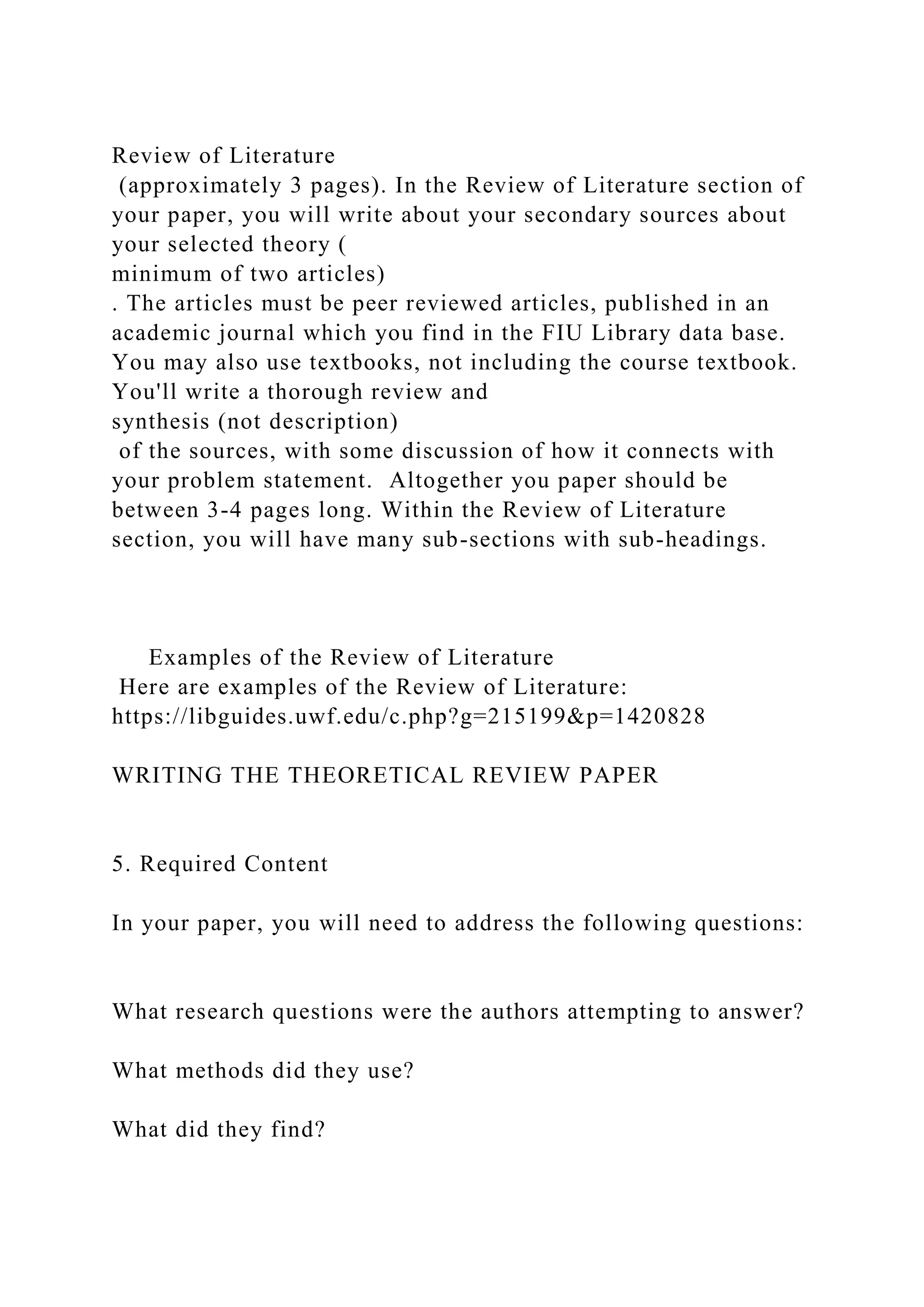 Review of Literature
(approximately 3 pages). In the Review of Literature section of your paper, you will write about your secondary sources about your selected theory (
minimum of two articles)
. The articles must be peer reviewed articles, published in an academic journal which you find in the FIU Library data base. You may also use textbooks, not including the course textbook. You'll write a thorough review and
synthesis (not description)
of the sources, with some discussion of how it connects with your problem statement. Altogether you paper should be between 3-4 pages long. Within the Review of Literature section, you will have many sub-sections with sub-headings.

Examples of the Review of Literature
Here are examples of the Review of Literature:
https://libguides.uwf.edu/c.php?g=215199&p=1420828

WRITING THE THEORETICAL REVIEW PAPER

5. Required Content

In your paper, you will need to address the following questions:

What research questions were the authors attempting to answer?

What methods did they use?

What did they find?